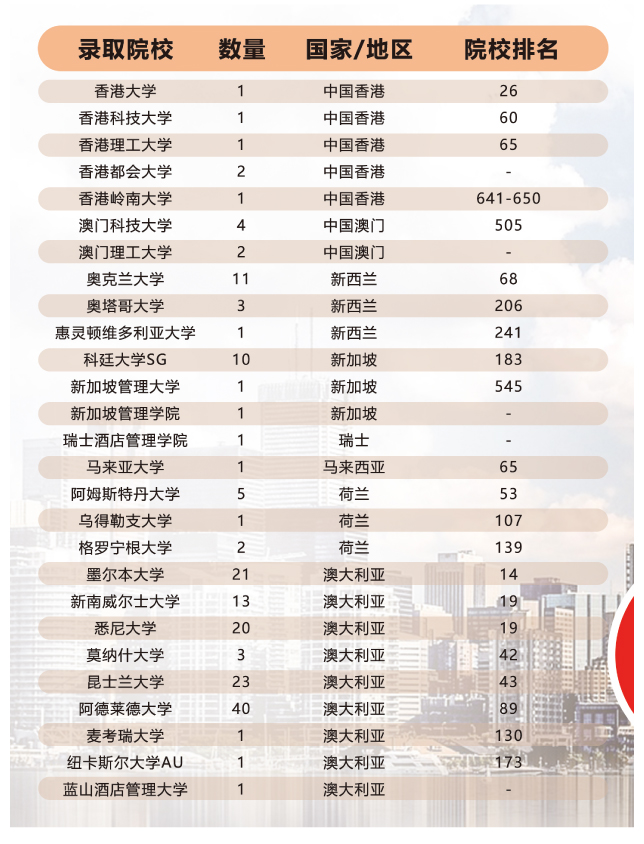 | 录取院校 | 数量 | 国家/地区 | 院校排名 |
|---|---|---|---|
| 香港大学 | 1 | 中国香港 | 26 |
| 香港科技大学 | 1 | 中国香港 | 60 |
| 香港理工大学 | 1 | 中国香港 | 65 |
| 香港都会大学 | 2 | 中国香港 | - |
| 香港岭南大学 | 1 | 中国香港 | 641-650 |
| 澳门科技大学 | 4 | 中国澳门 | 505 |
| 澳门理工大学 | 2 | 中国澳门 | - |
| 奥克兰大学 | 11 | 新西兰 | 68 |
| 奥塔哥大学 | 3 | 新西兰 | 206 |
| 惠灵顿维多利亚大学 | 1 | 新西兰 | 241 |
| 科廷大学SG | 10 | 新加坡 | 183 |
| 新加坡管理大学 | 1 | 新加坡 | 545 |
| 新加坡管理学院 | 1 | 新加坡 | - |
| 瑞士酒店管理学院 | 1 | 瑞士 | - |
| 马来亚大学 | 1 | 马来西亚 | 65 |
| 阿姆斯特丹大学 | 5 | 荷兰 | 53 |
| 乌得勒支大学 | 1 | 荷兰 | 107 |
| 格罗宁根大学 | 2 | 荷兰 | 139 |
| 墨尔本大学 | 21 | 澳大利亚 | 14 |
| 新南威尔士大学 | 13 | 澳大利亚 | 19 |
| 悉尼大学 | 20 | 澳大利亚 | 19 |
| 莫纳什大学 | 3 | 澳大利亚 | 42 |
| 昆士兰大学 | 23 | 澳大利亚 | 43 |
| 阿德莱德大学 | 40 | 澳大利亚 | 89 |
| 麦考瑞大学 | 1 | 澳大利亚 | 130 |
| 纽卡斯尔大学AU | 1 | 澳大利亚 | 173 |
| 蓝山酒店管理大学 | 1 | 澳大利亚 | - |